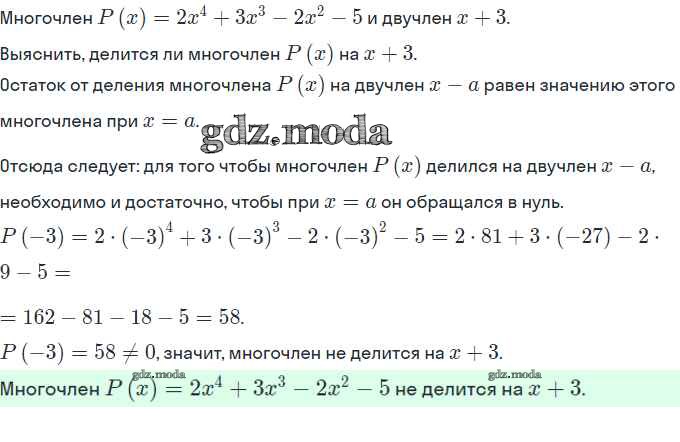 Многочлен $P(x) = 2x^4 + 3x^3 - 2x^2 - 5$ и двучлен $x + 3$.

Выяснить, делится ли многочлен $P(x)$ на $x + 3$.

Остаток от деления многочлена $P(x)$ на двучлен $x - a$ равен значению этого многочлена при $x = a$.

gdz.moda

Отсюда следует: для того чтобы многочлен $P(x)$ делился на двучлен $x - a$, необходимо и достаточно, чтобы при $x = a$ он обращался в нуль.

$P(-3) = 2 \cdot (-3)^4 + 3 \cdot (-3)^3 - 2 \cdot (-3)^2 - 5 = 2 \cdot 81 + 3 \cdot (-27) - 2 \cdot 9 - 5 =$

$= 162 - 81 - 18 - 5 = 58.$

$P(-3) = 58 \neq 0$, значит, многочлен не делится на $x + 3$.

gdz.moda gdz.moda

Многочлен $P(x) = 2x^4 + 3x^3 - 2x^2 - 5$ не делится на $x + 3$.